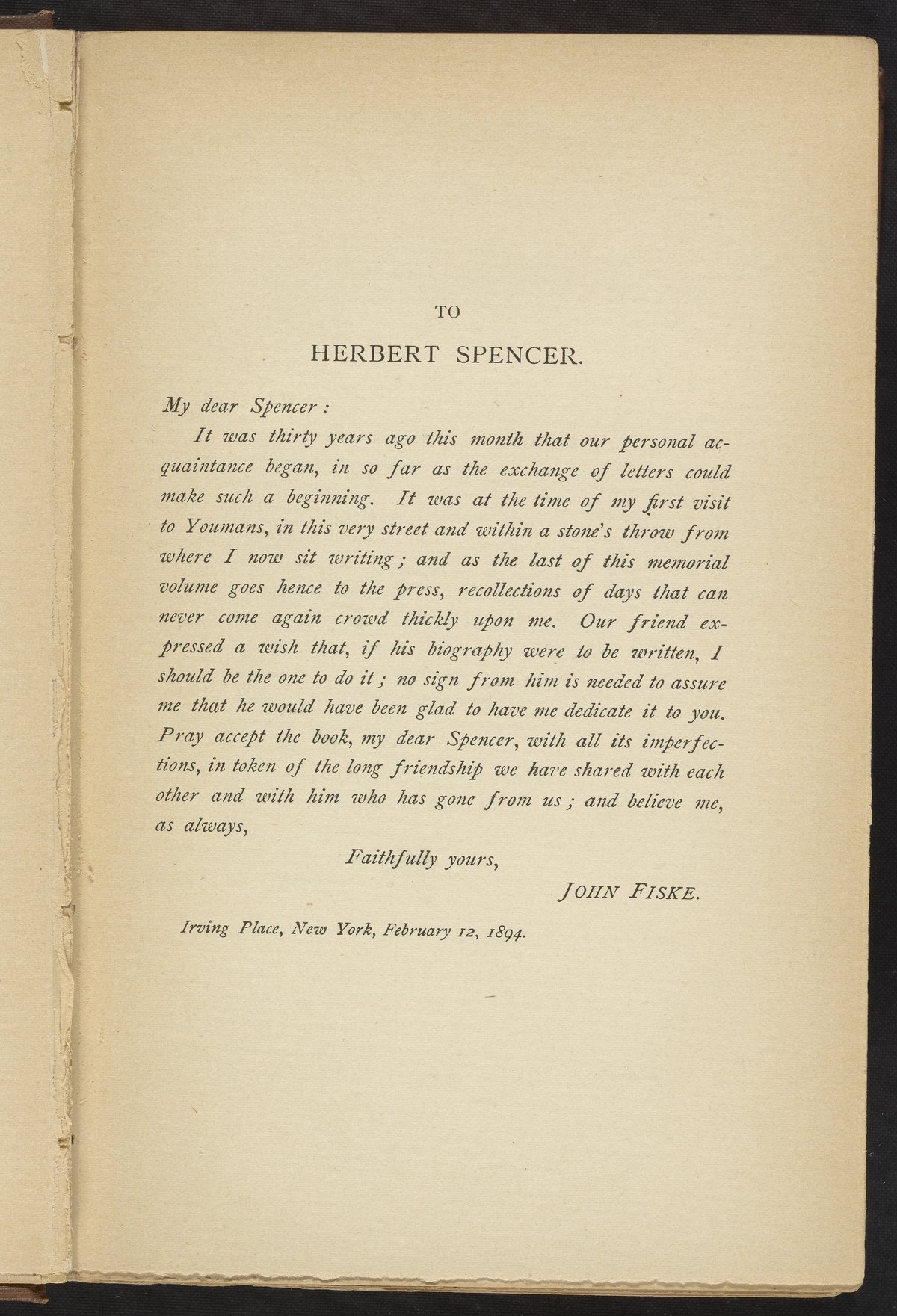 TO

HERBERT SPENCER.

My dear Spencer:

It was thirty years ago this month that our personal acquaintance began, in so far as the exchange of letters could make such a beginning. It was at the time of my first visit to Youmans, in this very street and within a stone's throw from where I now sit writing; and as the last of this memorial volume goes hence to the press, recollections of days that can never come again crowd thickly upon me. Our friend expressed a wish that, if his biography were to be written, I should be the one to do it; no sign from him is needed to assure me that he would have been glad to have me dedicate it to you. Pray accept the book, my dear Spencer, with all its imperfections, in token of the long friendship we have shared with each other and with him who has gone from us; and believe me, as always,

Faithfully yours,

JOHN FISKE.

Irving Place, New York, February 12, 1894.